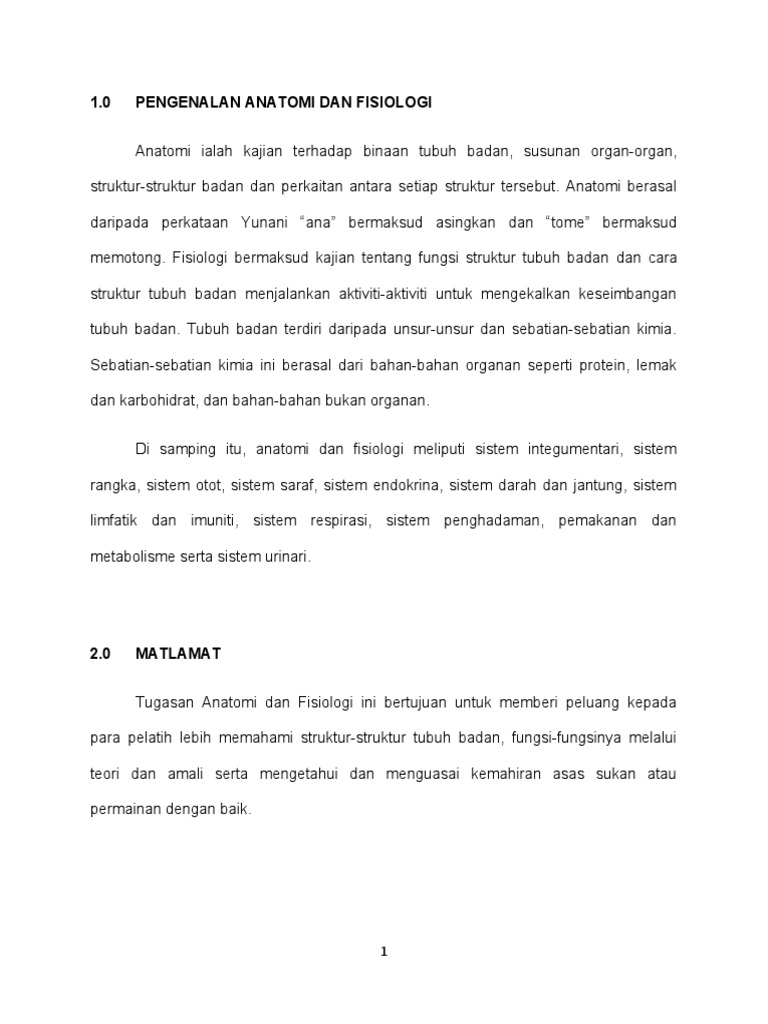 1.0 PENGENALAN ANATOMI DAN FISIOLOGI

Anatomi ialah kajian terhadap binaan tubuh badan, susunan organ-organ, struktur-struktur badan dan perkaitan antara setiap struktur tersebut. Anatomi berasal daripada perkataan Yunani “ana” bermaksud asingkan dan “tome” bermaksud memotong. Fisiologi bermaksud kajian tentang fungsi struktur tubuh badan dan cara struktur tubuh badan menjalankan aktiviti-aktiviti untuk mengekalkan keseimbangan tubuh badan. Tubuh badan terdiri daripada unsur-unsur dan sebatian-sebatian kimia. Sebatian-sebatian kimia ini berasal dari bahan-bahan organan seperti protein, lemak dan karbohidrat, dan bahan-bahan bukan organan.

Di samping itu, anatomi dan fisiologi meliputi sistem integumentari, sistem rangka, sistem otot, sistem saraf, sistem endokrina, sistem darah dan jantung, sistem limfatik dan imuniti, sistem respirasi, sistem penghadaman, pemakanan dan metabolisme serta sistem urinari.

2.0 MATLAMAT

Tugasan Anatomi dan Fisiologi ini bertujuan untuk memberi peluang kepada para pelatih lebih memahami struktur-struktur tubuh badan, fungsi-fungsinya melalui teori dan amali serta mengetahui dan menguasai kemahiran asas sukan atau permainan dengan baik.

1